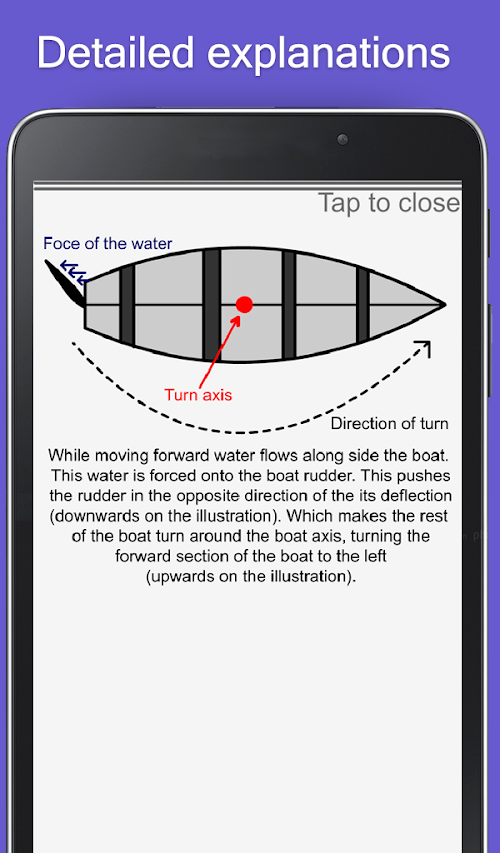 Detailed explanations

Tap to close

Foce of the water

Turn axis

Direction of turn

While moving forward water flows along side the boat. This water is forced onto the boat rudder. This pushes the rudder in the opposite direction of the its deflection (downwards on the illustration). Which makes the rest of the boat turn around the boat axis, turning the forward section of the boat to the left (upwards on the illustration).